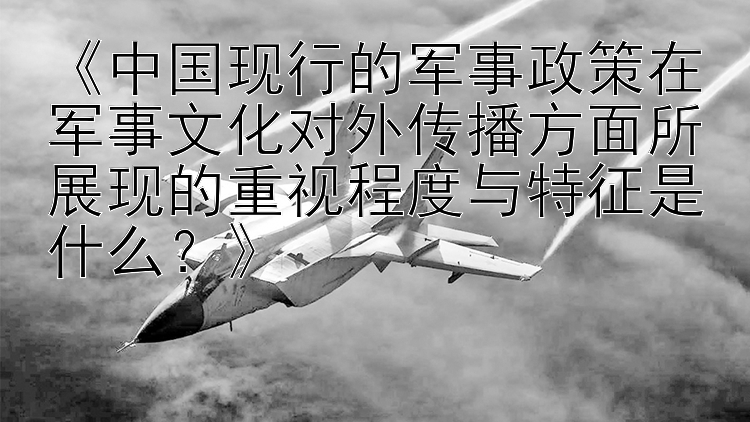 《中国现行的军事政策在军事文化对外传播方面所展现的重视程度与特征是什么？》